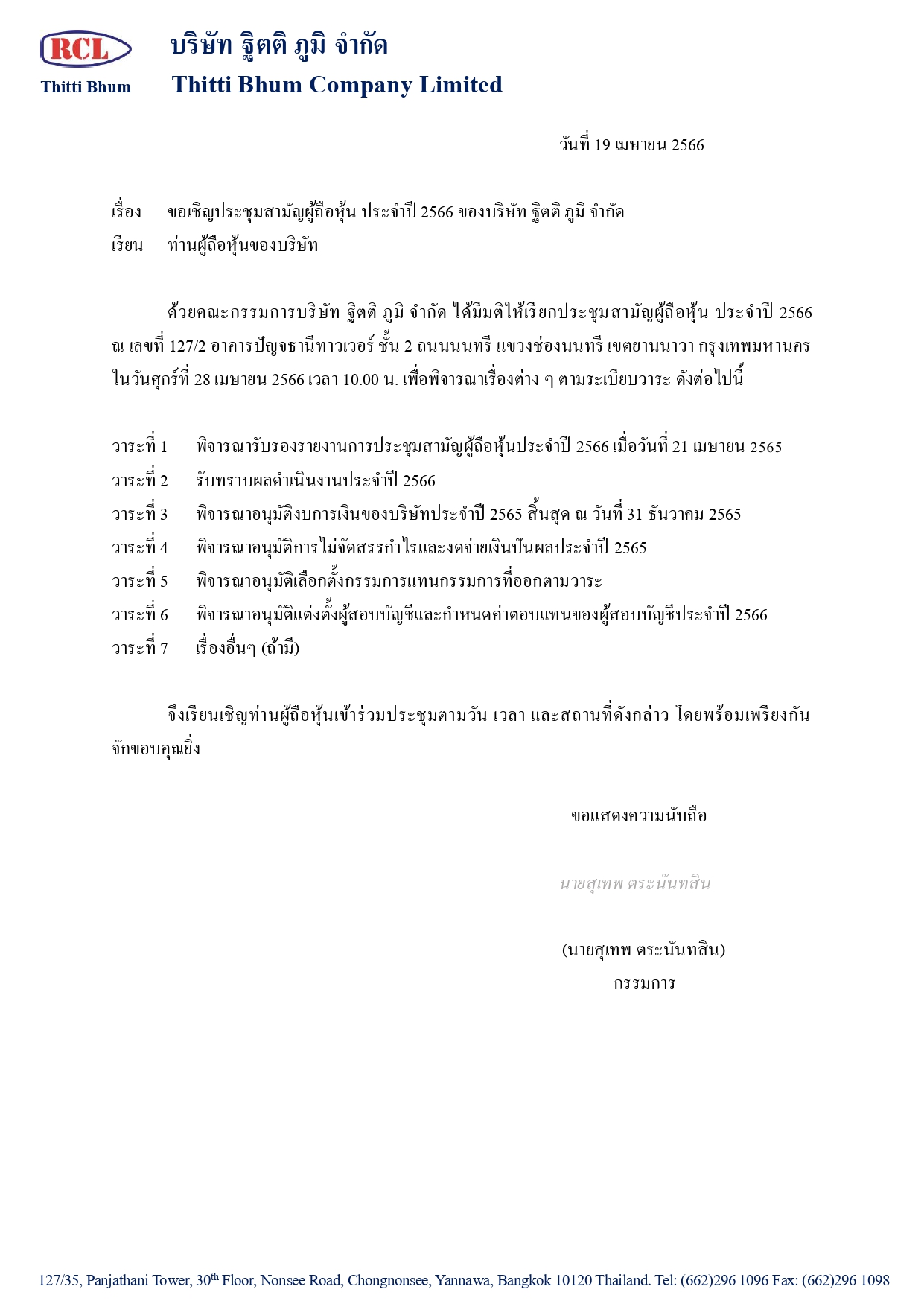 RCL
Thitti Bhum

บริษัท ฐิตติ ภูมิ จำกัด
Thitti Bhum Company Limited

วันที่ 19 เมษายน 2566

เรื่อง ขอเชิญประชุมสามัญผู้ถือหุ้น ประจำปี 2566 ของบริษัท ฐิตติ ภูมิ จำกัด
เรียน ท่านผู้ถือหุ้นของบริษัท

ด้วยคณะกรรมการบริษัท ฐิตติ ภูมิ จำกัด ได้มีมติให้เรียกประชุมสามัญผู้ถือหุ้น ประจำปี 2566 ณ เลขที่ 127/2 อาคารปัญจธานีทาวเวอร์ ชั้น 2 ถนนนนทรี แขวงช่องนนทรี เขตยานนาวา กรุงเทพมหานคร ในวันศุกร์ที่ 28 เมษายน 2566 เวลา 10.00 น. เพื่อพิจารณาเรื่องต่าง ๆ ตามระเบียบวาระ ดังต่อไปนี้

วาระที่ 1 พิจารณารับรองรายงานการประชุมสามัญผู้ถือหุ้นประจำปี 2566 เมื่อวันที่ 21 เมษายน 2565
วาระที่ 2 รับทราบผลดำเนินงานประจำปี 2566
วาระที่ 3 พิจารณาอนุมัติงบการเงินของบริษัทประจำปี 2565 สิ้นสุด ณ วันที่ 31 ธันวาคม 2565
วาระที่ 4 พิจารณาอนุมัติการไม่จัดสรรกำไรและงดจ่ายเงินปันผลประจำปี 2565
วาระที่ 5 พิจารณาอนุมัติเลือกตั้งกรรมการแทนกรรมการที่ออกตามวาระ
วาระที่ 6 พิจารณาอนุมัติแต่งตั้งผู้สอบบัญชีและกำหนดค่าตอบแทนของผู้สอบบัญชีประจำปี 2566
วาระที่ 7 เรื่องอื่นๆ (ถ้ามี)

จึงเรียนเชิญท่านผู้ถือหุ้นเข้าร่วมประชุมตามวัน เวลา และสถานที่ดังกล่าว โดยพร้อมเพรียงกัน จักขอบคุณยิ่ง

ขอแสดงความนับถือ

นายสุเทพ ตระนันทสิน

(นายสุเทพ ตระนันทสิน)
กรรมการ

127/35, Panjathani Tower, 30$^{th}$ Floor, Nonsee Road, Chongnonsee, Yannawa, Bangkok 10120 Thailand. Tel: (662)296 1096 Fax: (662)296 1098